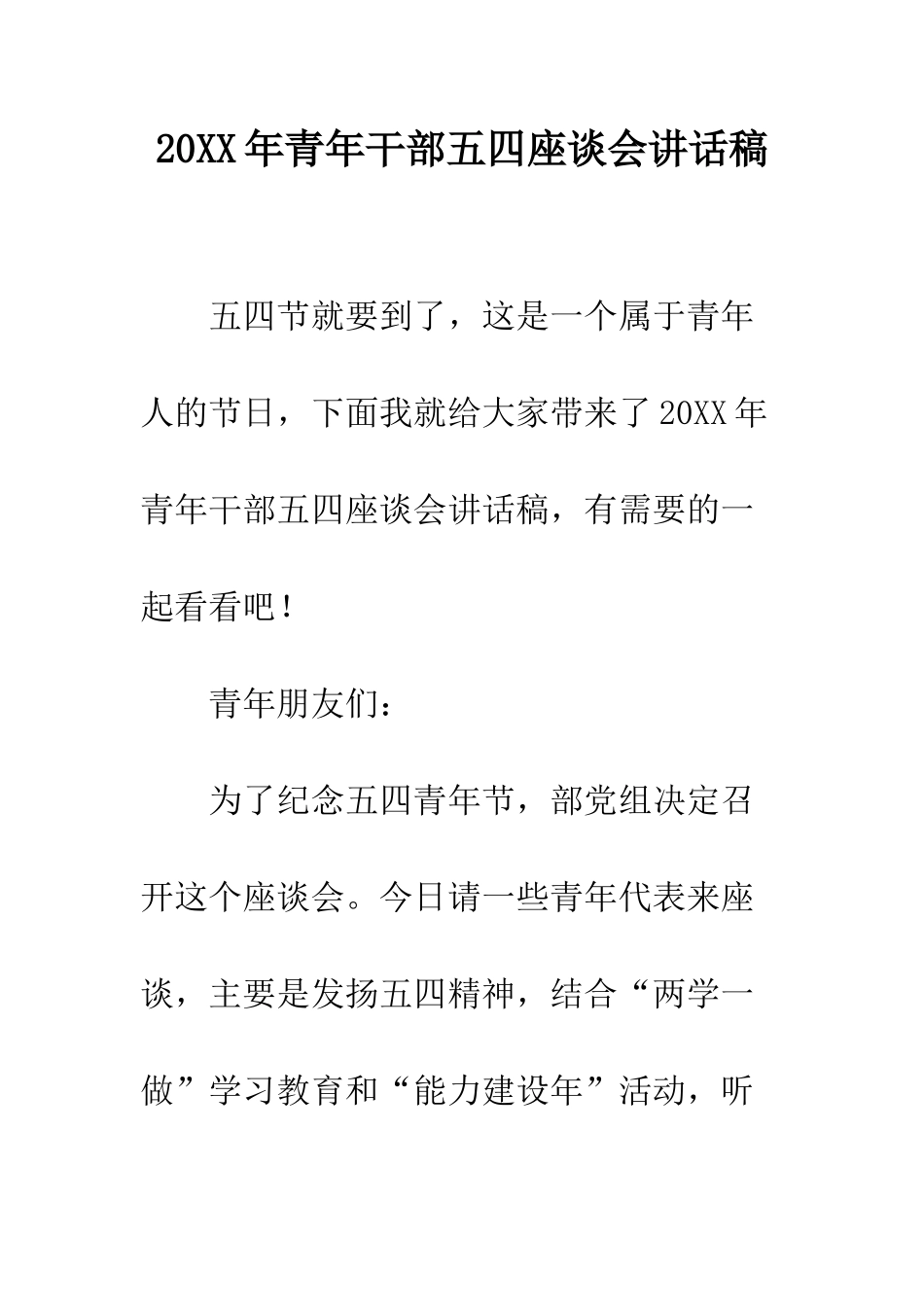 20XX年青年干部五四座谈会讲话稿

五四节就要到了，这是一个属于青年人的节日，下面我就给大家带来了20XX年青年干部五四座谈会讲话稿，有需要的一起看看吧！

青年朋友们：

为了纪念五四青年节，部党组决定召开这个座谈会。今日请一些青年代表来座谈，主要是发扬五四精神，结合“两学一做”学习教育和“能力建设年”活动，听